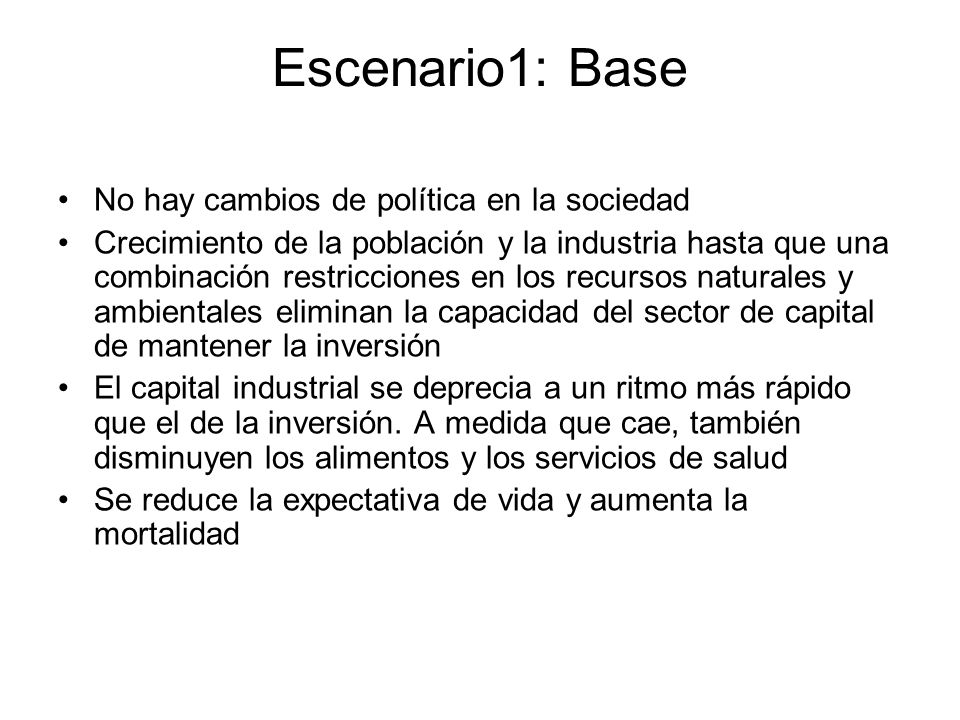 Escenario1: Base

• No hay cambios de política en la sociedad
• Crecimiento de la población y la industria hasta que una combinación restricciones en los recursos naturales y ambientales eliminan la capacidad del sector de capital de mantener la inversión
• El capital industrial se deprecia a un ritmo más rápido que el de la inversión. A medida que cae, también disminuyen los alimentos y los servicios de salud
• Se reduce la expectativa de vida y aumenta la mortalidad